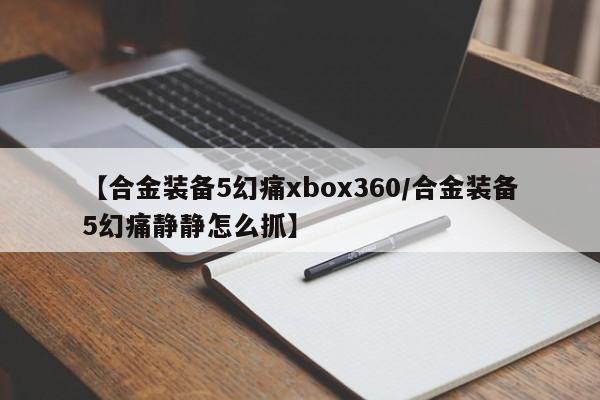 【合金装备5幻痛xbox360/合金装备5幻痛静静怎么抓】